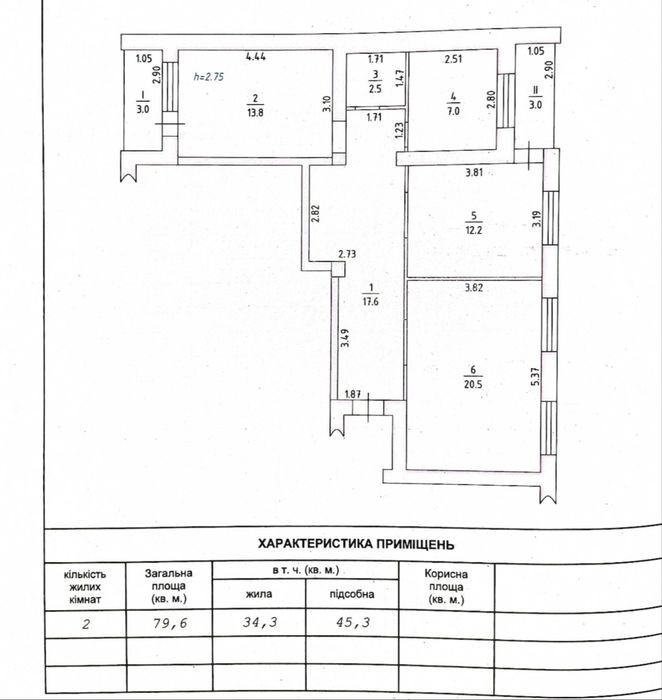 1.05
2.90
I
3.0
4.44
h=2.75
2
13.8
3.10
1.71
3
2.5
1.47
1.71
1.23
2.51
4
7.0
2.80
1.05
2.90
II
3.0
3.81
5
12.2
3.19
2.82
2.73
1
17.6
3.82
3.49
6
20.5
5.37
1.87

ХАРАКТЕРИСТИКА ПРИМІЩЕНЬ

| кількість жилих кімнат | Загальна площа (кв. м.) | в т. ч. (кв. м.) жила | в т. ч. (кв. м.) підсобна | Корисна площа (кв. м.) | |
|---|---|---|---|---|---|
| 2 | 79,6 | 34,3 | 45,3 | | |
| | | | | | |
| | | | | | |